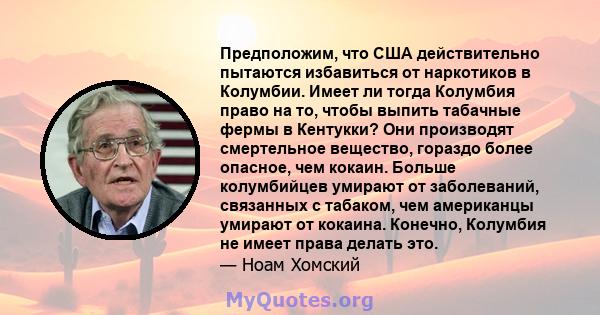 Предположим, что США действительно пытаются избавиться от наркотиков в Колумбии. Имеет ли тогда Колумбия право на то, чтобы выпить табачные фермы в Кентукки? Они производят смертельное вещество, гораздо более опасное, чем кокаин. Больше колумбийцев умирают от заболеваний, связанных с табаком, чем американцы умирают от кокаина. Конечно, Колумбия не имеет права делать это.
— Ноам Хомский

MyQuotes.org